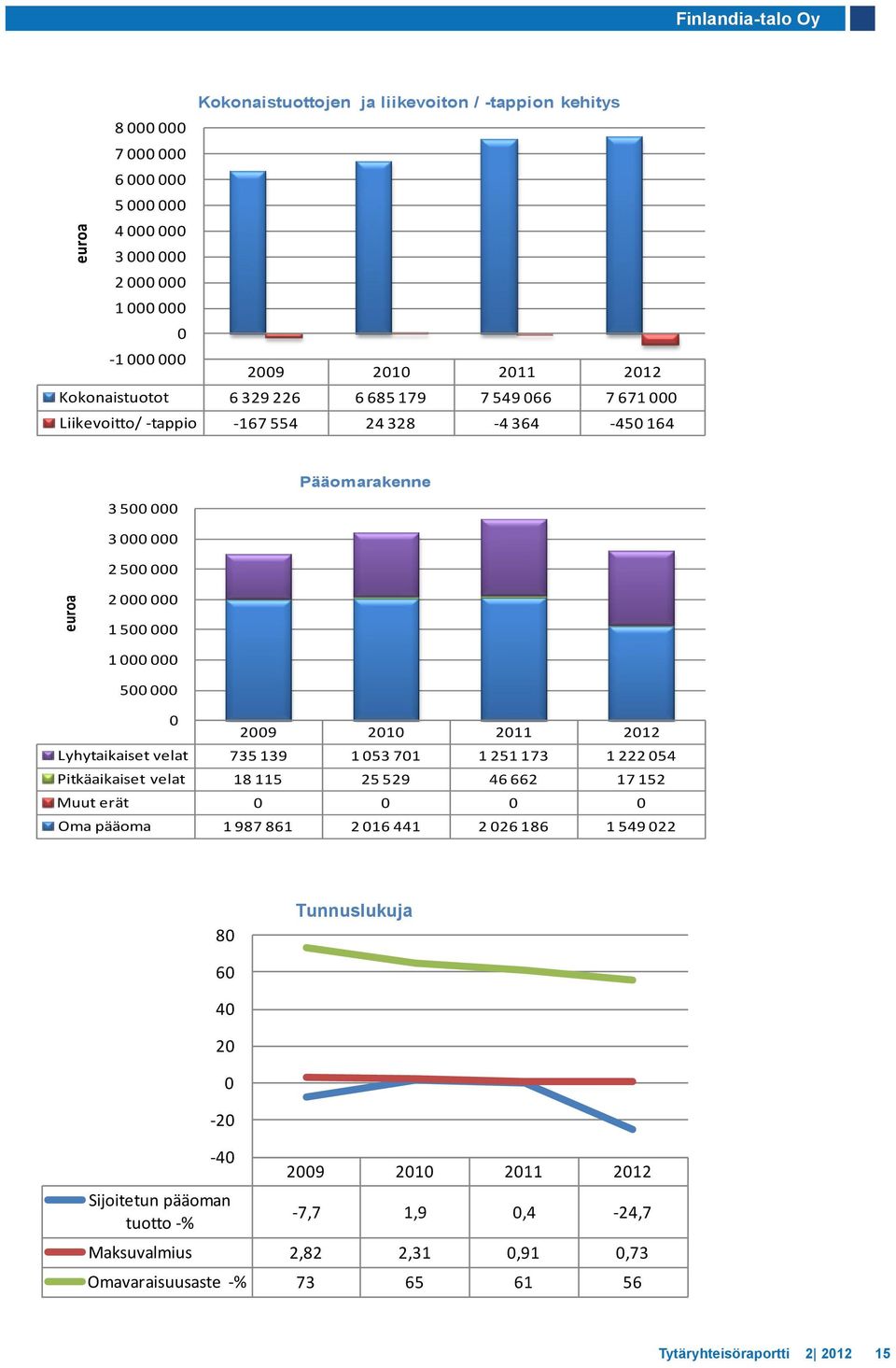 Finlandia-talo Oy

Kokonaistuottojen ja liikevoiton / -tappion kehitys

euroa

8 000 000
7 000 000
6 000 000
5 000 000
4 000 000
3 000 000
2 000 000
1 000 000
0
-1 000 000

| | 2009 | 2010 | 2011 | 2012 |
|---|---|---|---|---|
| Kokonaistuotot | 6 329 226 | 6 685 179 | 7 549 066 | 7 671 000 |
| Liikevoitto/ -tappio | -167 554 | 24 328 | -4 364 | -450 164 |

Pääomarakenne

euroa

3 500 000
3 000 000
2 500 000
2 000 000
1 500 000
1 000 000
500 000
0

| | 2009 | 2010 | 2011 | 2012 |
|---|---|---|---|---|
| Lyhytaikaiset velat | 735 139 | 1 053 701 | 1 251 173 | 1 222 054 |
| Pitkäaikaiset velat | 18 115 | 25 529 | 46 662 | 17 152 |
| Muut erät | 0 | 0 | 0 | 0 |
| Oma pääoma | 1 987 861 | 2 016 441 | 2 026 186 | 1 549 022 |

Tunnuslukuja

80
60
40
20
0
-20
-40

| | 2009 | 2010 | 2011 | 2012 |
|---|---|---|---|---|
| Sijoitetun pääoman tuotto -% | -7,7 | 1,9 | 0,4 | -24,7 |
| Maksuvalmius | 2,82 | 2,31 | 0,91 | 0,73 |
| Omavaraisuusaste -% | 73 | 65 | 61 | 56 |

Tytäryhteisöraportti 2| 2012 15